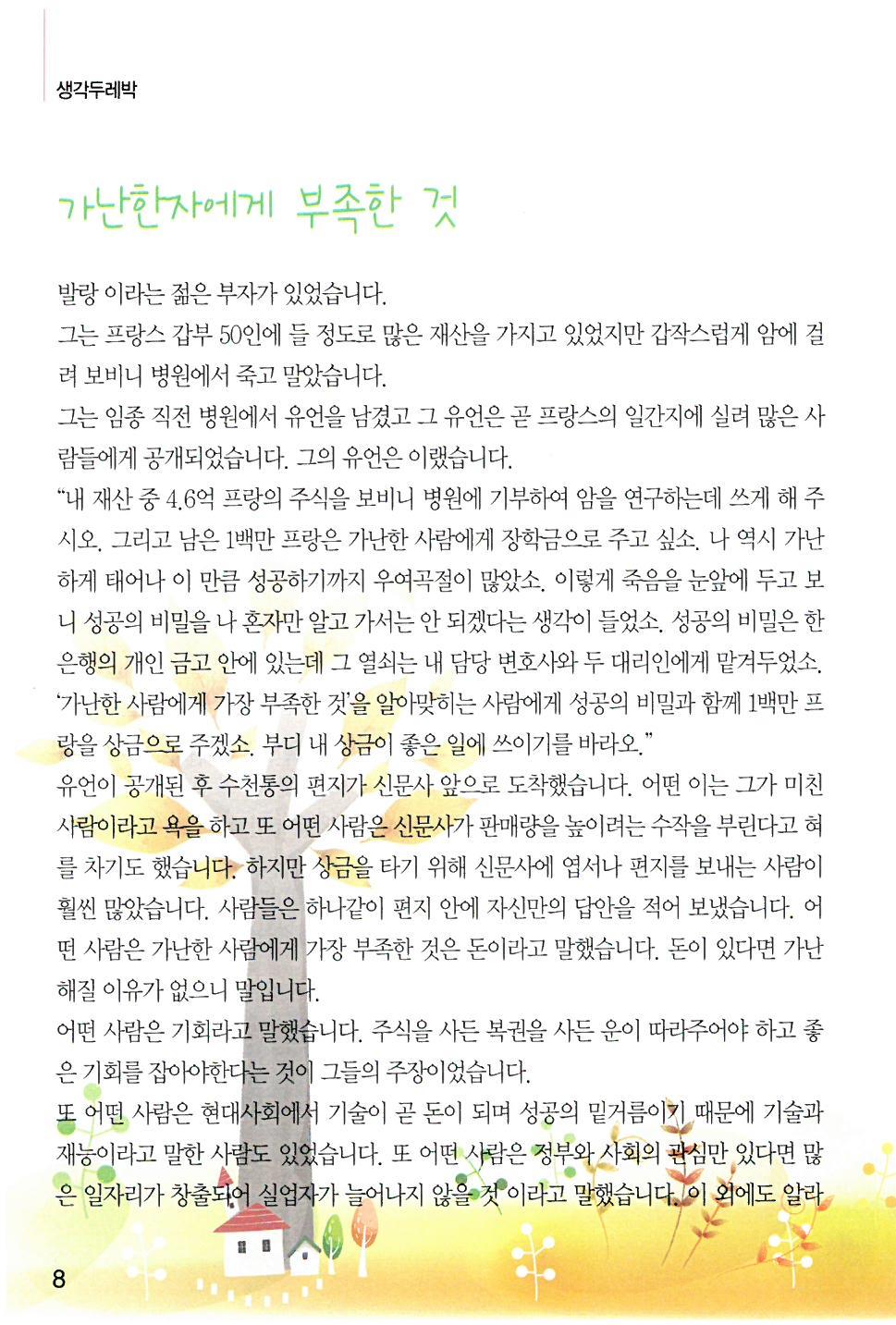 생각두레박

가난한자에게 부족한 것

발랑 이라는 젊은 부자가 있었습니다.
그는 프랑스 갑부 50인에 들 정도로 많은 재산을 가지고 있었지만 갑작스럽게 암에 걸려 보비니 병원에서 죽고 말았습니다.
그는 임종 직전 병원에서 유언을 남겼고 그 유언은 곧 프랑스의 일간지에 실려 많은 사람들에게 공개되었습니다. 그의 유언은 이랬습니다.
"내 재산 중 4.6억 프랑의 주식을 보비니 병원에 기부하여 암을 연구하는데 쓰게 해 주시오. 그리고 남은 1백만 프랑은 가난한 사람에게 장학금으로 주고 싶소. 나 역시 가난하게 태어나 이 만큼 성공하기까지 우여곡절이 많았소. 이렇게 죽음을 눈앞에 두고 보니 성공의 비밀을 나 혼자만 알고 가서는 안 되겠다는 생각이 들었소. 성공의 비밀은 한 은행의 개인 금고 안에 있는데 그 열쇠는 내 담당 변호사와 두 대리인에게 맡겨두었소. '가난한 사람에게 가장 부족한 것'을 알아맞히는 사람에게 성공의 비밀과 함께 1백만 프랑을 상금으로 주겠소. 부디 내 상금이 좋은 일에 쓰이기를 바라오."
유언이 공개된 후 수천통의 편지가 신문사 앞으로 도착했습니다. 어떤 이는 그가 미친 사람이라고 욕을 하고 또 어떤 사람은 신문사가 판매량을 높이려는 수작을 부린다고 혀를 차기도 했습니다. 하지만 상금을 타기 위해 신문사에 엽서나 편지를 보내는 사람이 훨씬 많았습니다. 사람들은 하나같이 편지 안에 자신만의 답안을 적어 보냈습니다. 어떤 사람은 가난한 사람에게 가장 부족한 것은 돈이라고 말했습니다. 돈이 있다면 가난해질 이유가 없으니 말입니다.
어떤 사람은 기회라고 말했습니다. 주식을 사든 복권을 사든 운이 따라주어야 하고 좋은 기회를 잡아야한다는 것이 그들의 주장이었습니다.
또 어떤 사람은 현대사회에서 기술이 곧 돈이 되며 성공의 밑거름이기 때문에 기술과 재능이라고 말한 사람도 있었습니다. 또 어떤 사람은 정부와 사회의 관심만 있다면 많은 일자리가 창출되어 실업자가 늘어나지 않을 것 이라고 말했습니다. 이 외에도 알라

8